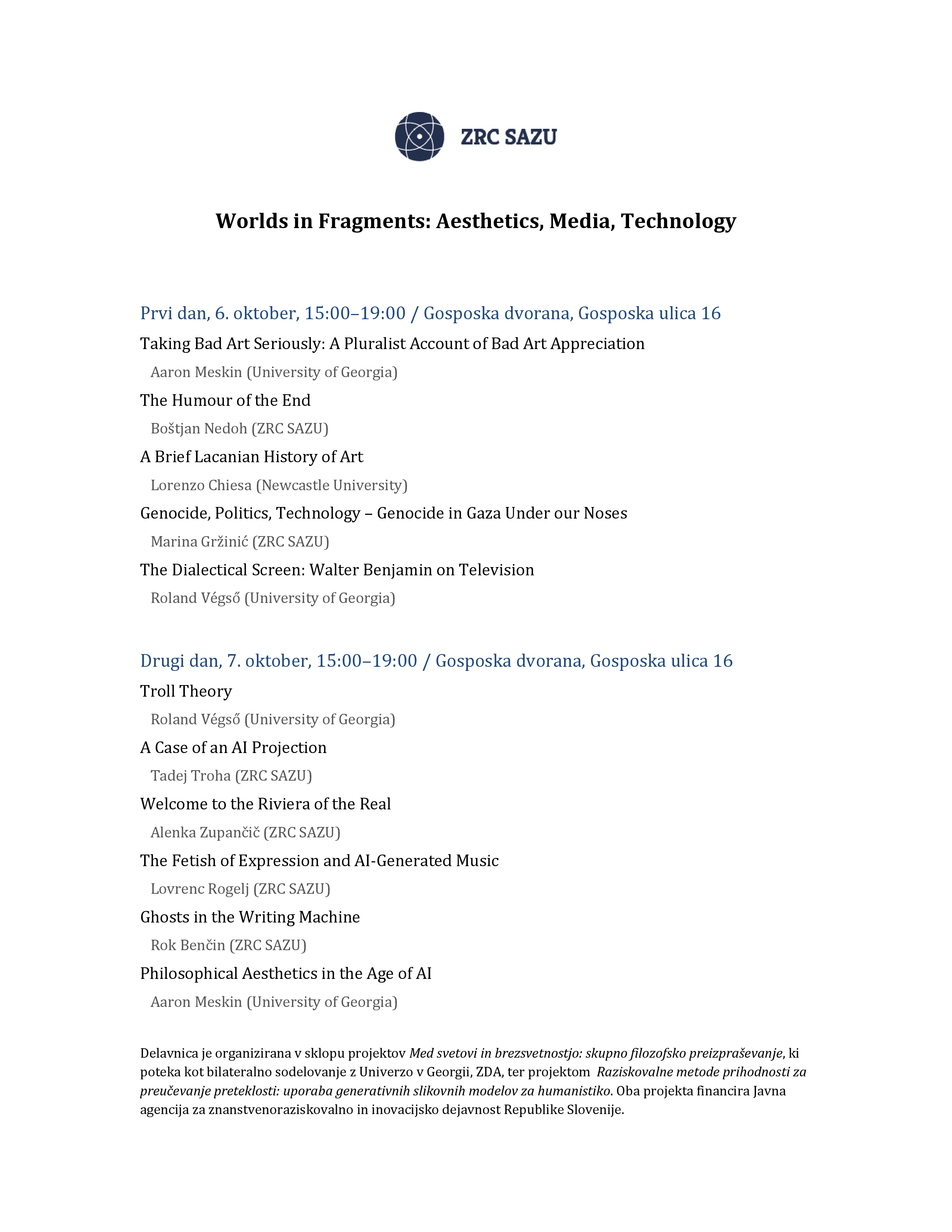 ZRC SAZU

Worlds in Fragments: Aesthetics, Media, Technology

Prvi dan, 6. oktober, 15:00–19:00 / Gosposka dvorana, Gosposka ulica 16

Taking Bad Art Seriously: A Pluralist Account of Bad Art Appreciation

Aaron Meskin (University of Georgia)

The Humour of the End

Boštjan Nedoh (ZRC SAZU)

A Brief Lacanian History of Art

Lorenzo Chiesa (Newcastle University)

Genocide, Politics, Technology – Genocide in Gaza Under our Noses

Marina Gržinić (ZRC SAZU)

The Dialectical Screen: Walter Benjamin on Television

Roland Végső (University of Georgia)

Drugi dan, 7. oktober, 15:00–19:00 / Gosposka dvorana, Gosposka ulica 16

Troll Theory

Roland Végső (University of Georgia)

A Case of an AI Projection

Tadej Troha (ZRC SAZU)

Welcome to the Riviera of the Real

Alenka Zupančič (ZRC SAZU)

The Fetish of Expression and AI-Generated Music

Lovrenc Rogelj (ZRC SAZU)

Ghosts in the Writing Machine

Rok Benčin (ZRC SAZU)

Philosophical Aesthetics in the Age of AI

Aaron Meskin (University of Georgia)

Delavnica je organizirana v sklopu projektov Med svetovi in brezsvetnostjo: skupno filozofsko preizpraševanje, ki poteka kot bilateralno sodelovanje z Univerzo v Georgii, ZDA, ter projektom Raziskovalne metode prihodnosti za preučevanje preteklosti: uporaba generativnih slikovnih modelov za humanistiko. Oba projekta financira Javna agencija za znanstvenoraziskovalno in inovacijsko dejavnost Republike Slovenije.